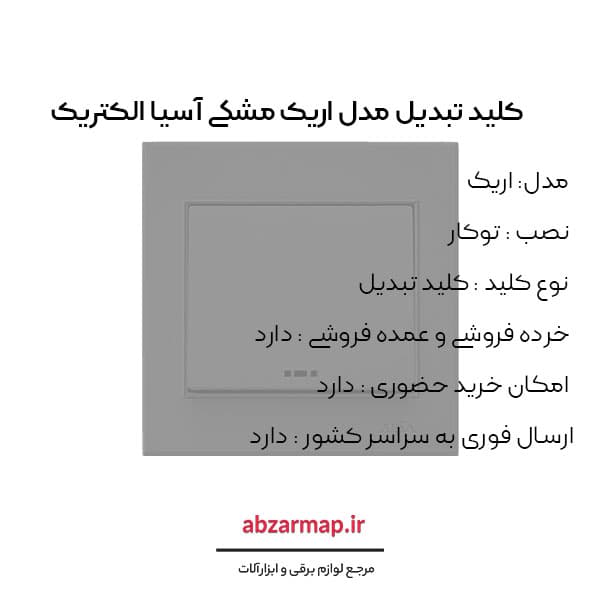 کلید تبدیل مدل اریک مشکی آسیا الکتریک

مدل: اریک

نصب : توکار

نوع کلید : کلید تبدیل

خرده فروشی و عمده فروشی : دارد

امکان خرید حضوری : دارد

ارسال فوری به سراسر کشور : دارد

abzarmap.ir

مرجع لوازم برقی و ابزارآلات